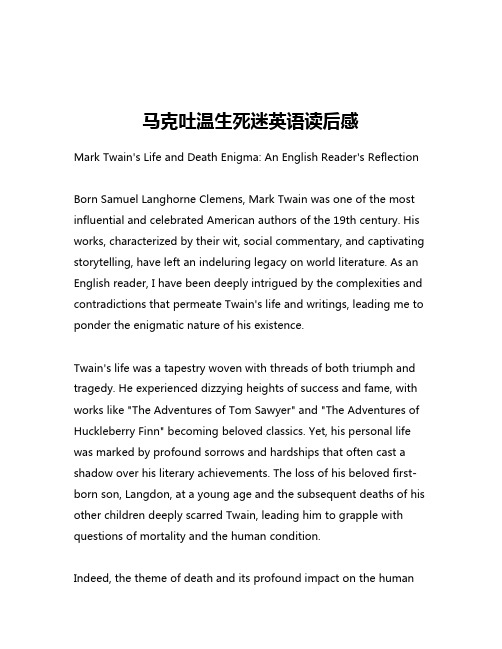 马克吐温生死迷英语读后感

Mark Twain's Life and Death Enigma: An English Reader's Reflection

Born Samuel Langhorne Clemens, Mark Twain was one of the most influential and celebrated American authors of the 19th century. His works, characterized by their wit, social commentary, and captivating storytelling, have left an indeluring legacy on world literature. As an English reader, I have been deeply intrigued by the complexities and contradictions that permeate Twain's life and writings, leading me to ponder the enigmatic nature of his existence.

Twain's life was a tapestry woven with threads of both triumph and tragedy. He experienced dizzying heights of success and fame, with works like "The Adventures of Tom Sawyer" and "The Adventures of Huckleberry Finn" becoming beloved classics. Yet, his personal life was marked by profound sorrows and hardships that often cast a shadow over his literary achievements. The loss of his beloved first-born son, Langdon, at a young age and the subsequent deaths of his other children deeply scarred Twain, leading him to grapple with questions of mortality and the human condition.

Indeed, the theme of death and its profound impact on the human